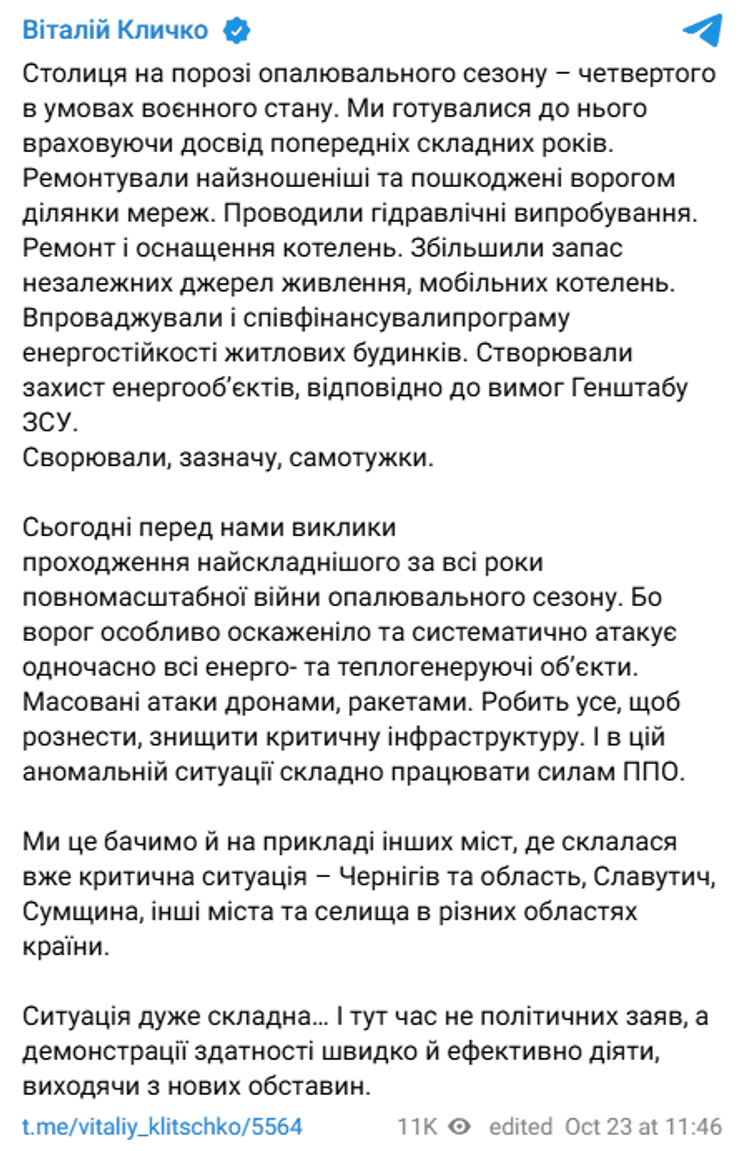 Віталій Кличко

Столиця на порозі опалювального сезону – четвертого в умовах воєнного стану. Ми готувалися до нього враховуючи досвід попередніх складних років. Ремонтували найзношеніші та пошкоджені ворогом ділянки мереж. Проводили гідравлічні випробування. Ремонт і оснащення котелень. Збільшили запас незалежних джерел живлення, мобільних котелень. Впроваджували і співфінансувалипрограму енергостійкості житлових будинків. Створювали захист енергооб'єктів, відповідно до вимог Генштабу ЗСУ.
Сворювали, зазначу, самотужки.

Сьогодні перед нами виклики проходження найскладнішого за всі роки повномасштабної війни опалювального сезону. Бо ворог особливо оскаженіло та систематично атакує одночасно всі енерго- та теплогенеруючі об'єкти. Масовані атаки дронами, ракетами. Робить усе, щоб рознести, знищити критичну інфраструктуру. І в цій аномальній ситуації складно працювати силам ППО.

Ми це бачимо й на прикладі інших міст, де склалася вже критична ситуація – Чернігів та область, Славутич, Сумщина, інші міста та селища в різних областях країни.

Ситуація дуже складна… І тут час не політичних заяв, а демонстрації здатності швидко й ефективно діяти, виходячи з нових обставин.

t.me/vitaliy_klitschko/5564 11K edited Oct 23 at 11:46